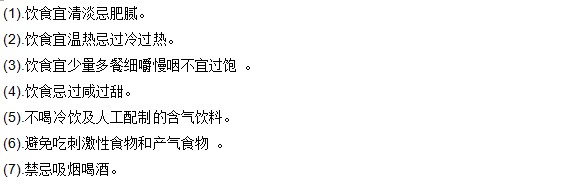 (1).饮食宜清淡忌肥腻。

(2).饮食宜温热忌过冷过热。

(3).饮食宜少量多餐细嚼慢咽不宜过饱 。

(4).饮食忌过咸过甜。

(5).不喝冷饮及人工配制的含气饮料。

(6).避免吃刺激性食物和产气食物 。

(7).禁忌吸烟喝酒。